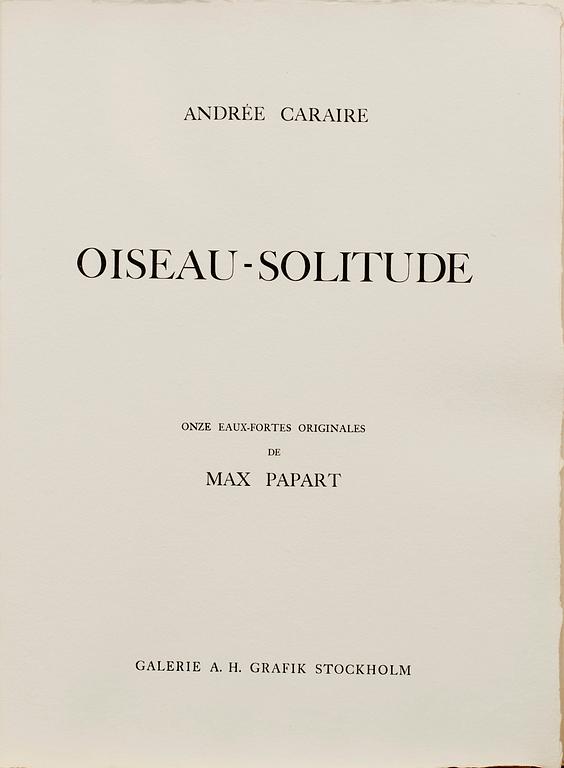 ANDRÉE CARAIRE

OISEAU-SOLITUDE

ONZE EAUX-FORTES ORIGINALES
DE
MAX PAPART

GALERIE A. H. GRAFIK STOCKHOLM